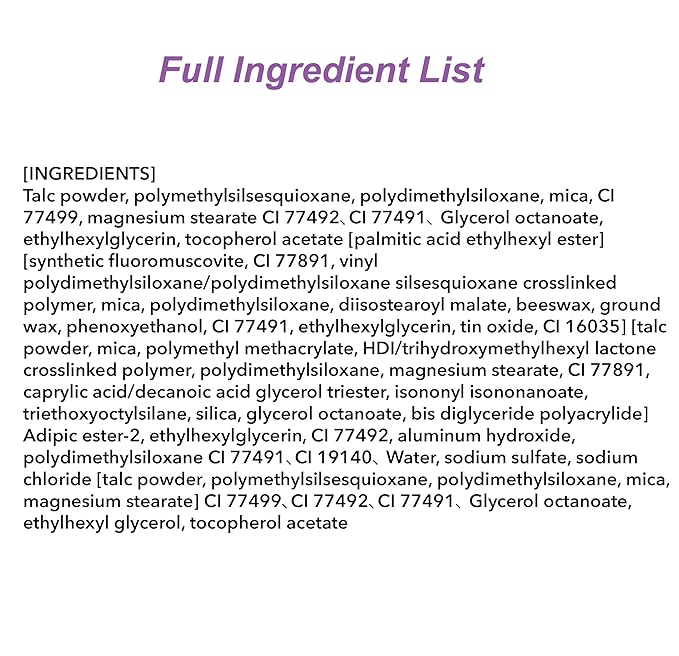 Full Ingredient List

[INGREDIENTS]
Talc powder, polymethylsilsesquioxane, polydimethylsiloxane, mica, CI 77499, magnesium stearate CI 77492、CI 77491、Glycerol octanoate, ethylhexylglycerin, tocopherol acetate [palmitic acid ethylhexyl ester] [synthetic fluoromuscovite, CI 77891, vinyl polydimethylsiloxane/polydimethylsiloxane silsesquioxane crosslinked polymer, mica, polydimethylsiloxane, diisostearoyl malate, beeswax, ground wax, phenoxyethanol, CI 77491, ethylhexylglycerin, tin oxide, CI 16035] [talc powder, mica, polymethyl methacrylate, HDI/trihydroxymethylhexyl lactone crosslinked polymer, polydimethylsiloxane, magnesium stearate, CI 77891, caprylic acid/decanoic acid glycerol triester, isononyl isononanoate, triethoxyoctylsilane, silica, glycerol octanoate, bis diglyceride polyacrylide] Adipic ester-2, ethylhexylglycerin, CI 77492, aluminum hydroxide, polydimethylsiloxane CI 77491、CI 19140、Water, sodium sulfate, sodium chloride [talc powder, polymethylsilsesquioxane, polydimethylsiloxane, mica, magnesium stearate] CI 77499、CI 77492、CI 77491、Glycerol octanoate, ethylhexyl glycerol, tocopherol acetate